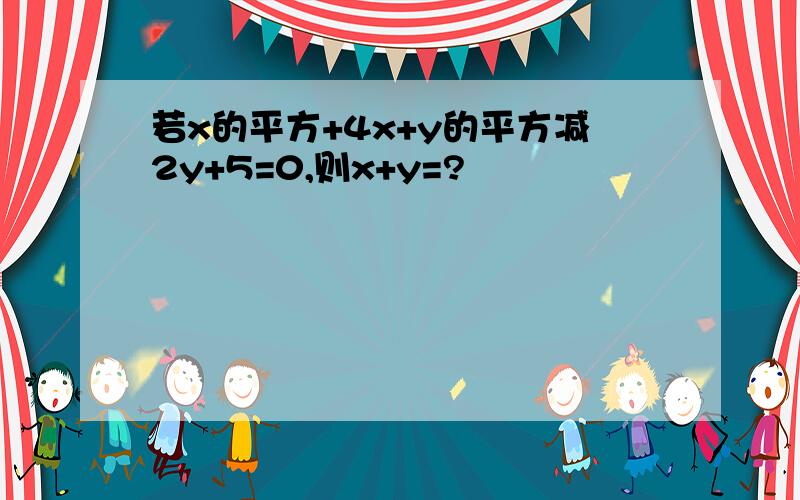 若x的平方+4x+y的平方减2y+5=0,则x+y=?